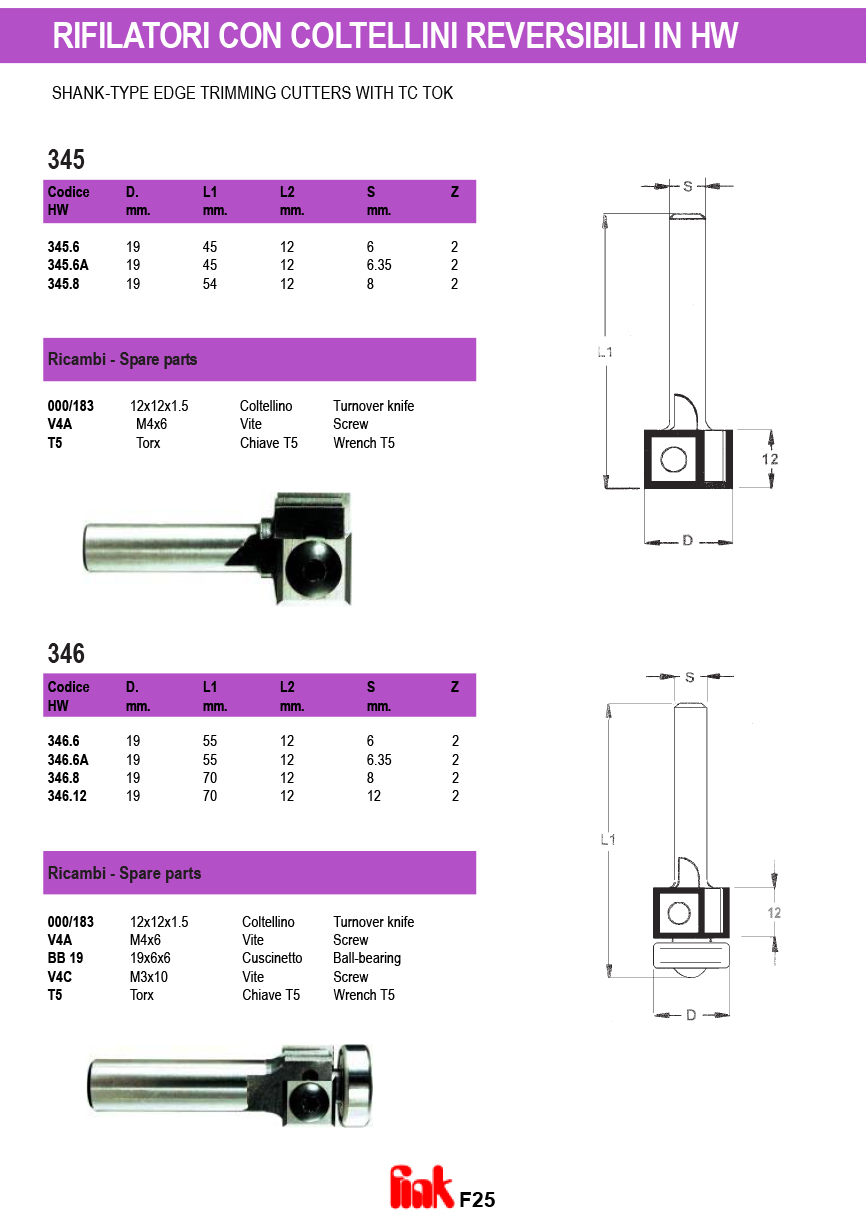 RIFILATORI CON COLTELLINI REVERSIBILI IN HW

SHANK-TYPE EDGE TRIMMING CUTTERS WITH TC TOK

345

| Codice HW | D. mm. | L1 mm. | L2 mm. | S mm. | Z |
|---|---|---|---|---|---|
| 345.6 | 19 | 45 | 12 | 6 | 2 |
| 345.6A | 19 | 45 | 12 | 6.35 | 2 |
| 345.8 | 19 | 54 | 12 | 8 | 2 |

Ricambi - Spare parts

| | | | |
|---|---|---|---|
| 000/183 | 12x12x1.5 | Coltellino | Turnover knife |
| V4A | M4x6 | Vite | Screw |
| T5 | Torx | Chiave T5 | Wrench T5 |

S
L1
12
D

346

| Codice HW | D. mm. | L1 mm. | L2 mm. | S mm. | Z |
|---|---|---|---|---|---|
| 346.6 | 19 | 55 | 12 | 6 | 2 |
| 346.6A | 19 | 55 | 12 | 6.35 | 2 |
| 346.8 | 19 | 70 | 12 | 8 | 2 |
| 346.12 | 19 | 70 | 12 | 12 | 2 |

Ricambi - Spare parts

| | | | |
|---|---|---|---|
| 000/183 | 12x12x1.5 | Coltellino | Turnover knife |
| V4A | M4x6 | Vite | Screw |
| BB 19 | 19x6x6 | Cuscinetto | Ball-bearing |
| V4C | M3x10 | Vite | Screw |
| T5 | Torx | Chiave T5 | Wrench T5 |

S
L1
12
D

fink F25